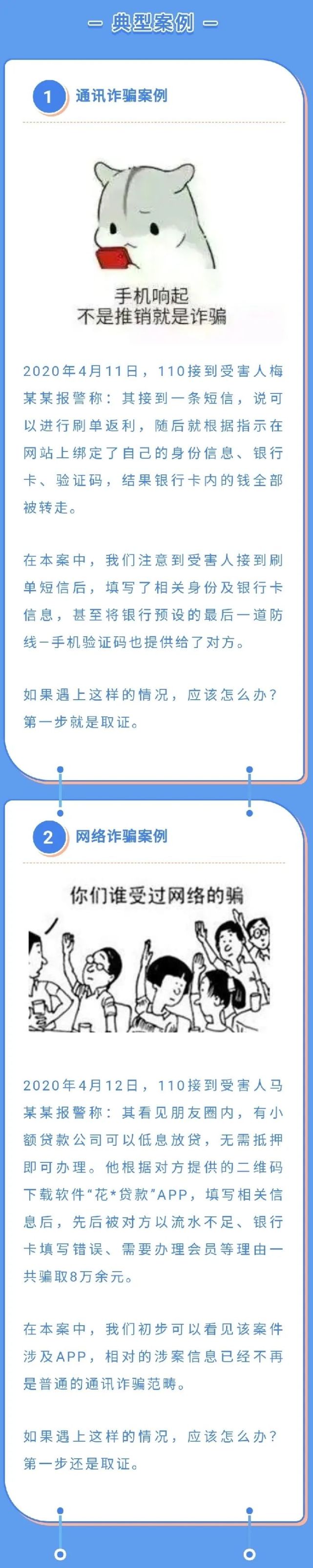 — 典型案例 —

1 通讯诈骗案例

手机响起
不是推销就是诈骗

2020年4月11日，110接到受害人梅某某报警称：其接到一条短信，说可以进行刷单返利，随后就根据指示在网站上绑定了自己的身份信息、银行卡、验证码，结果银行卡内的钱全部被转走。

在本案中，我们注意到受害人接到刷单短信后，填写了相关身份及银行卡信息，甚至将银行预设的最后一道防线—手机验证码也提供给了对方。

如果遇上这样的情况，应该怎么办？第一步就是取证。

2 网络诈骗案例

你们谁受过网络的骗

2020年4月12日，110接到受害人马某某报警称：其看见朋友圈内，有小额贷款公司可以低息放贷，无需抵押即可办理。他根据对方提供的二维码下载软件“花*贷款”APP，填写相关信息后，先后被对方以流水不足、银行卡填写错误、需要办理会员等理由一共骗取8万余元。

在本案中，我们初步可以看见该案件涉及APP，相对的涉案信息已经不再是普通的通讯诈骗范畴。

如果遇上这样的情况，应该怎么办？第一步还是取证。